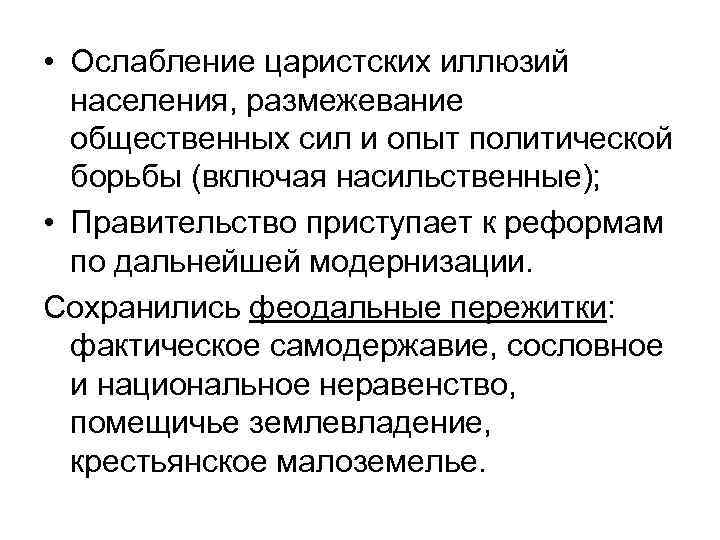 • Ослабление царистских иллюзий населения, размежевание общественных сил и опыт политической борьбы (включая насильственные);

• Правительство приступает к реформам по дальнейшей модернизации.

Сохранились феодальные пережитки: фактическое самодержавие, сословное и национальное неравенство, помещичье землевладение, крестьянское малоземелье.